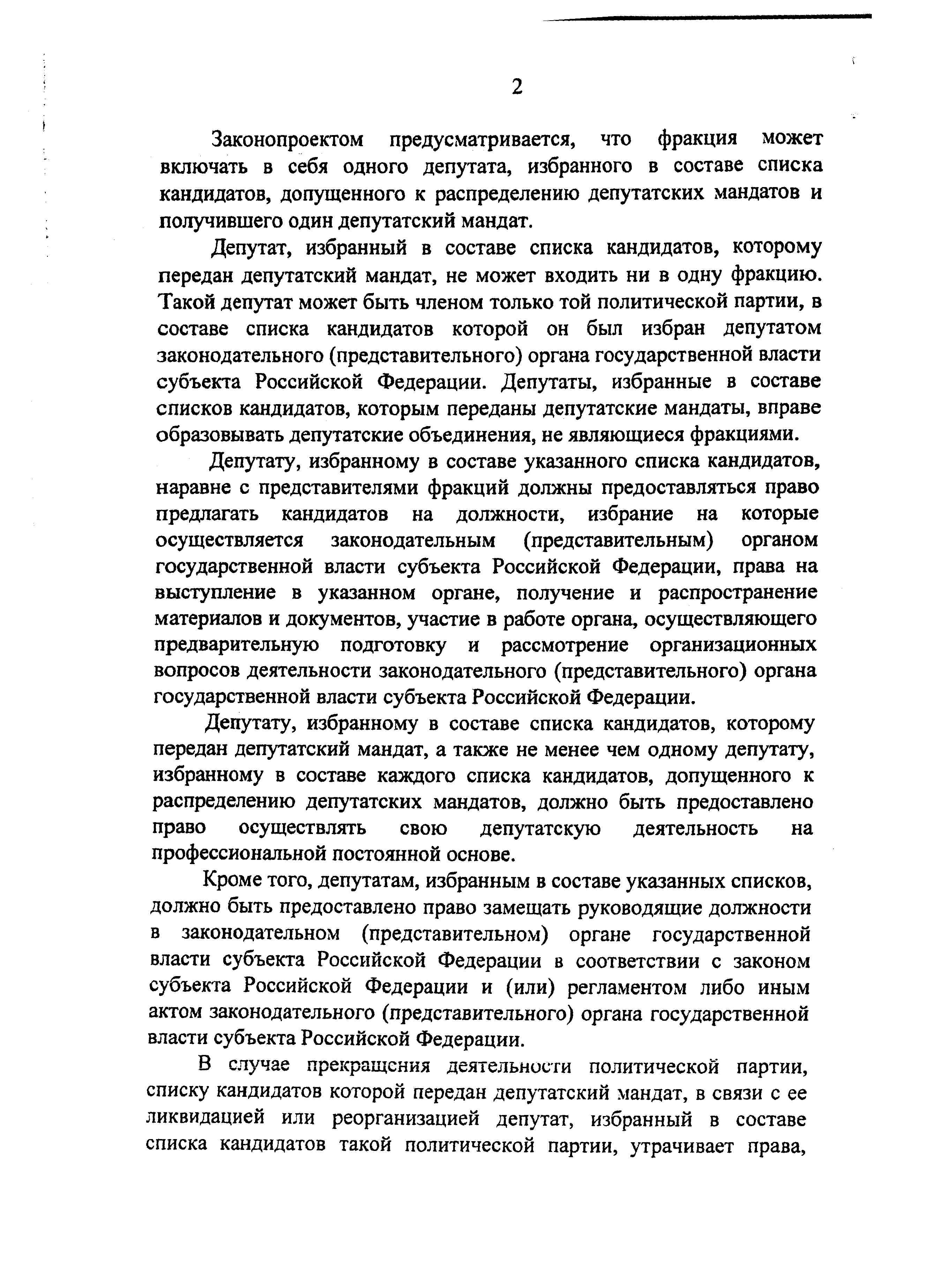 2

Законопроектом предусматривается, что фракция может включать в себя одного депутата, избранного в составе списка кандидатов, допущенного к распределению депутатских мандатов и получившего один депутатский мандат.

Депутат, избранный в составе списка кандидатов, которому передан депутатский мандат, не может входить ни в одну фракцию. Такой депутат может быть членом только той политической партии, в составе списка кандидатов которой он был избран депутатом законодательного (представительного) органа государственной власти субъекта Российской Федерации. Депутаты, избранные в составе списков кандидатов, которым переданы депутатские мандаты, вправе образовывать депутатские объединения, не являющиеся фракциями.

Депутату, избранному в составе указанного списка кандидатов, наравне с представителями фракций должны предоставляться право предлагать кандидатов на должности, избрание на которые осуществляется законодательным (представительным) органом государственной власти субъекта Российской Федерации, права на выступление в указанном органе, получение и распространение материалов и документов, участие в работе органа, осуществляющего предварительную подготовку и рассмотрение организационных вопросов деятельности законодательного (представительного) органа государственной власти субъекта Российской Федерации.

Депутату, избранному в составе списка кандидатов, которому передан депутатский мандат, а также не менее чем одному депутату, избранному в составе каждого списка кандидатов, допущенного к распределению депутатских мандатов, должно быть предоставлено право осуществлять свою депутатскую деятельность на профессиональной постоянной основе.

Кроме того, депутатам, избранным в составе указанных списков, должно быть предоставлено право замещать руководящие должности в законодательном (представительном) органе государственной власти субъекта Российской Федерации в соответствии с законом субъекта Российской Федерации и (или) регламентом либо иным актом законодательного (представительного) органа государственной власти субъекта Российской Федерации.

В случае прекращения деятельности политической партии, списку кандидатов которой передан депутатский мандат, в связи с ее ликвидацией или реорганизацией депутат, избранный в составе списка кандидатов такой политической партии, утрачивает права,